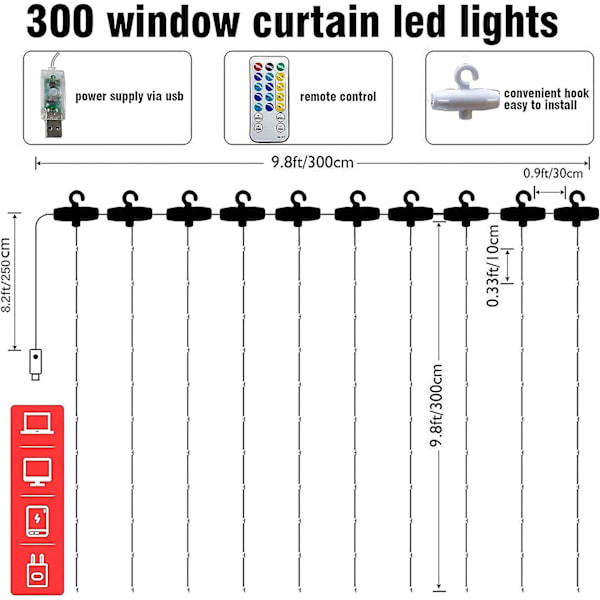 300 window curtain led lights

power supply via usb

remote control

convenient hook easy to install

9.8ft/300cm

0.9ft/30cm

8.2ft/250cm

0.33ft/10cm

9.8ft/300cm